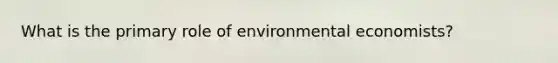 What is the primary role of environmental economists?